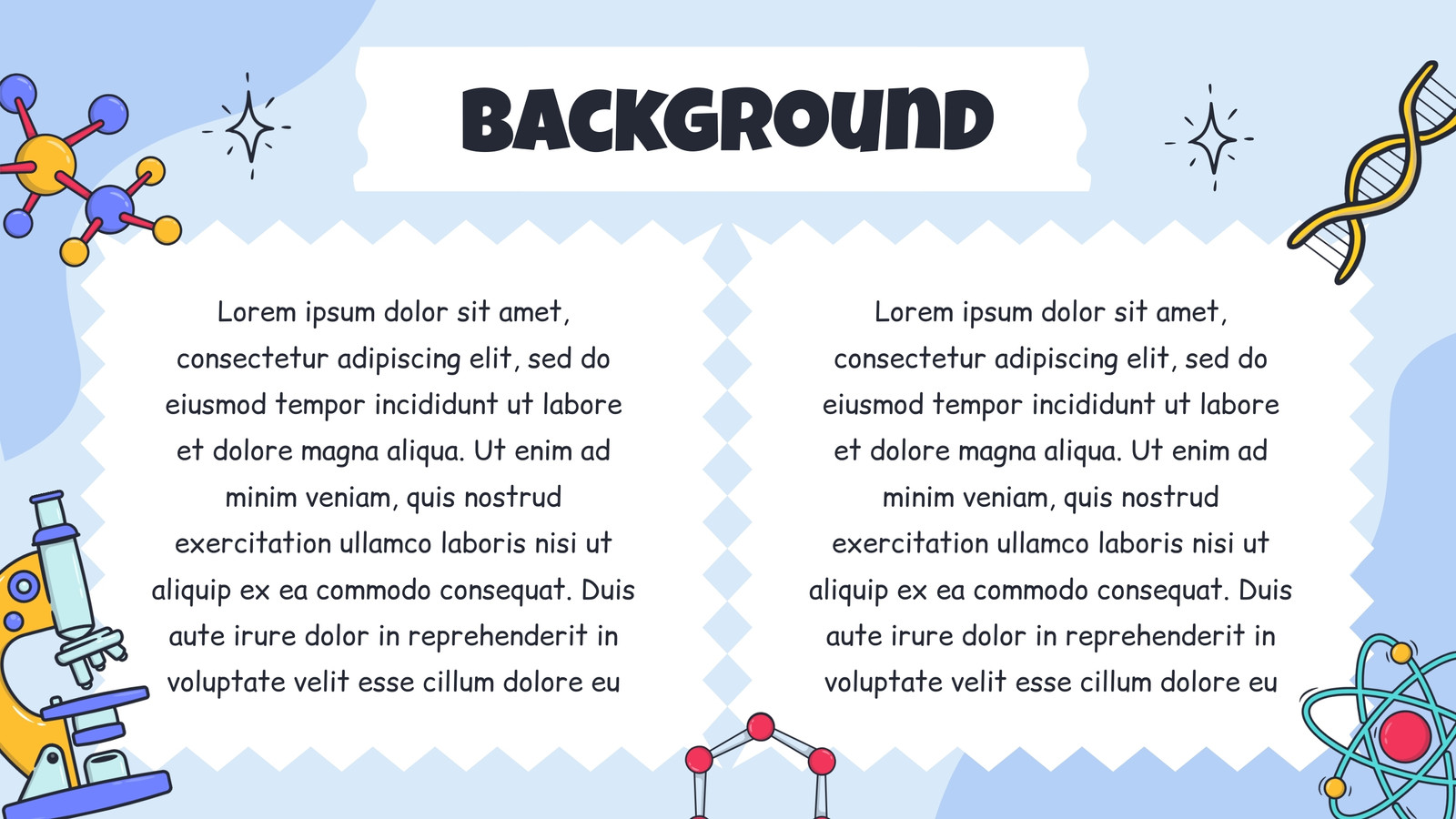 BACKGROUND

Lorem ipsum dolor sit amet, consectetur adipiscing elit, sed do eiusmod tempor incididunt ut labore et dolore magna aliqua. Ut enim ad minim veniam, quis nostrud exercitation ullamco laboris nisi ut aliquip ex ea commodo consequat. Duis aute irure dolor in reprehenderit in voluptate velit esse cillum dolore eu

Lorem ipsum dolor sit amet, consectetur adipiscing elit, sed do eiusmod tempor incididunt ut labore et dolore magna aliqua. Ut enim ad minim veniam, quis nostrud exercitation ullamco laboris nisi ut aliquip ex ea commodo consequat. Duis aute irure dolor in reprehenderit in voluptate velit esse cillum dolore eu